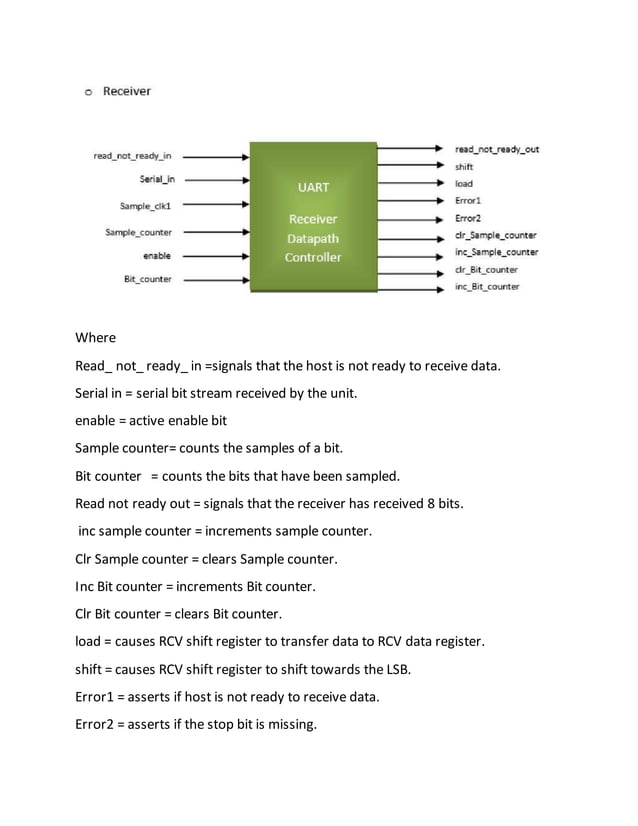 o Receiver

read_not_ready_in
Serial_in
Sample_clk1
Sample_counter
enable
Bit_counter

UART
Receiver
Datapath
Controller

read_not_ready_out
shift
load
Error1
Error2
clr_Sample_counter
inc_Sample_counter
clr_Bit_counter
inc_Bit_counter

Where

Read_ not_ ready_ in =signals that the host is not ready to receive data.

Serial in = serial bit stream received by the unit.

enable = active enable bit

Sample counter= counts the samples of a bit.

Bit counter = counts the bits that have been sampled.

Read not ready out = signals that the receiver has received 8 bits.

inc sample counter = increments sample counter.

Clr Sample counter = clears Sample counter.

Inc Bit counter = increments Bit counter.

Clr Bit counter = clears Bit counter.

load = causes RCV shift register to transfer data to RCV data register.

shift = causes RCV shift register to shift towards the LSB.

Error1 = asserts if host is not ready to receive data.

Error2 = asserts if the stop bit is missing.